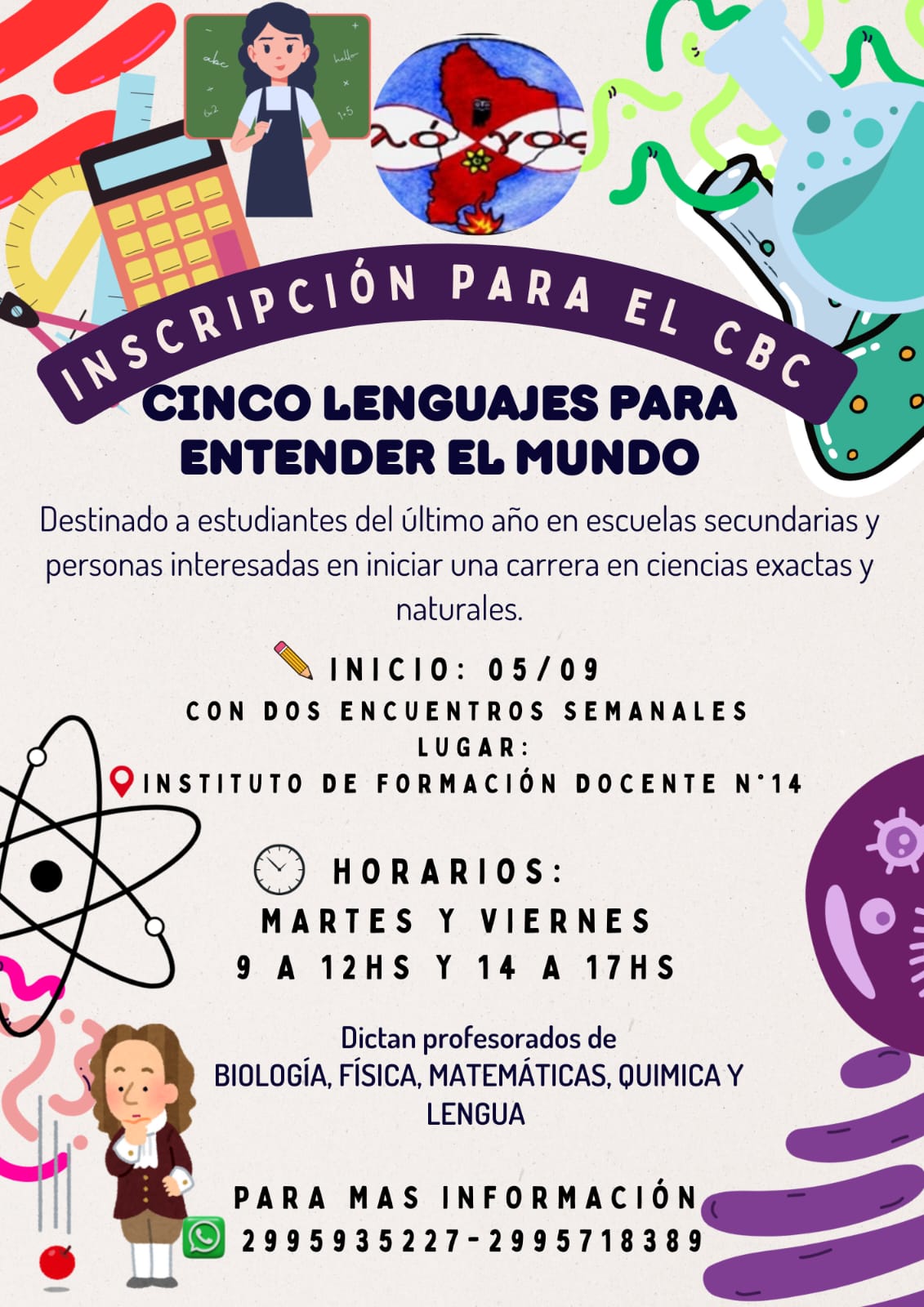 λόγος

INSCRIPCIÓN PARA EL CBC

CINCO LENGUAJES PARA ENTENDER EL MUNDO

Destinado a estudiantes del último año en escuelas secundarias y personas interesadas en iniciar una carrera en ciencias exactas y naturales.

INICIO: 05/09

CON DOS ENCUENTROS SEMANALES

LUGAR:

INSTITUTO DE FORMACIÓN DOCENTE N°14

HORARIOS:

MARTES Y VIERNES

9 A 12HS Y 14 A 17HS

Dictan profesorados de BIOLOGÍA, FÍSICA, MATEMÁTICAS, QUIMICA Y LENGUA

PARA MAS INFORMACIÓN

2995935227-2995718389